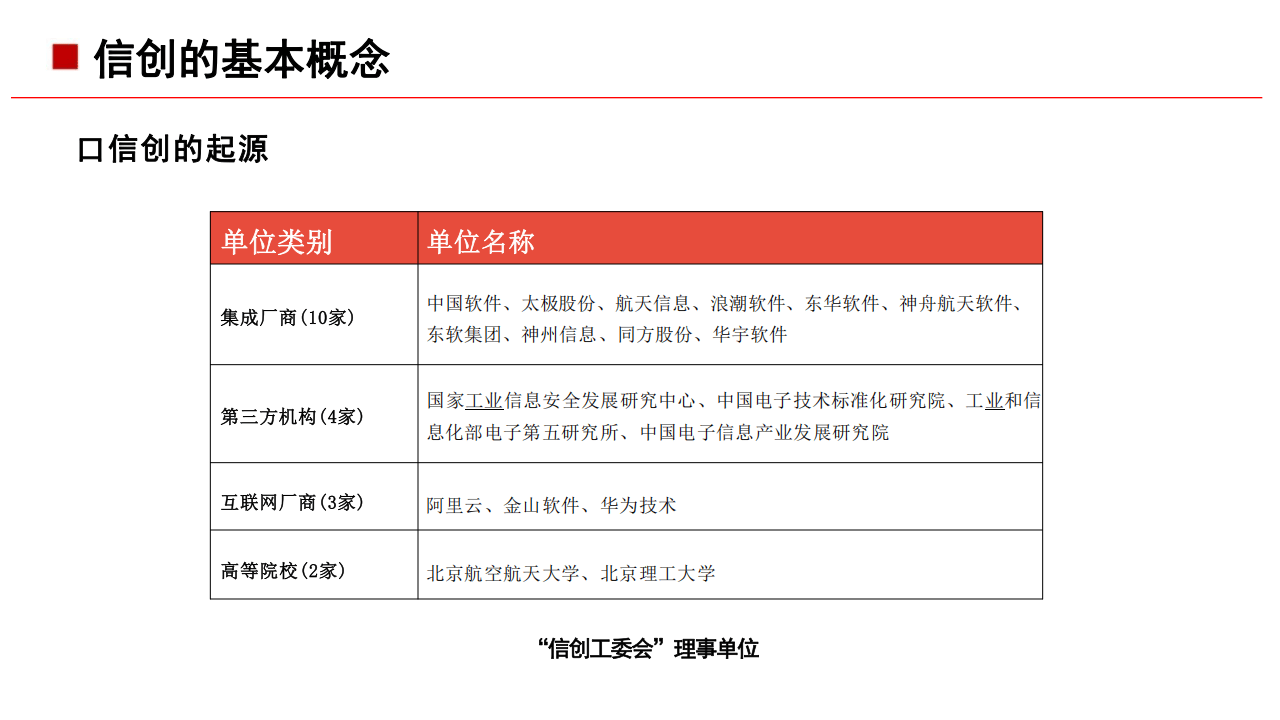 信创的基本概念

口信创的起源

| 单位类别 | 单位名称 |
|---|---|
| 集成厂商(10家) | 中国软件、太极股份、航天信息、浪潮软件、东华软件、神舟航天软件、东软集团、神州信息、同方股份、华宇软件 |
| 第三方机构(4家) | 国家工业信息安全发展研究中心、中国电子技术标准化研究院、工业和信息化部电子第五研究所、中国电子信息产业发展研究院 |
| 互联网厂商(3家) | 阿里云、金山软件、华为技术 |
| 高等院校(2家) | 北京航空航天大学、北京理工大学 |

“信创工委会”理事单位